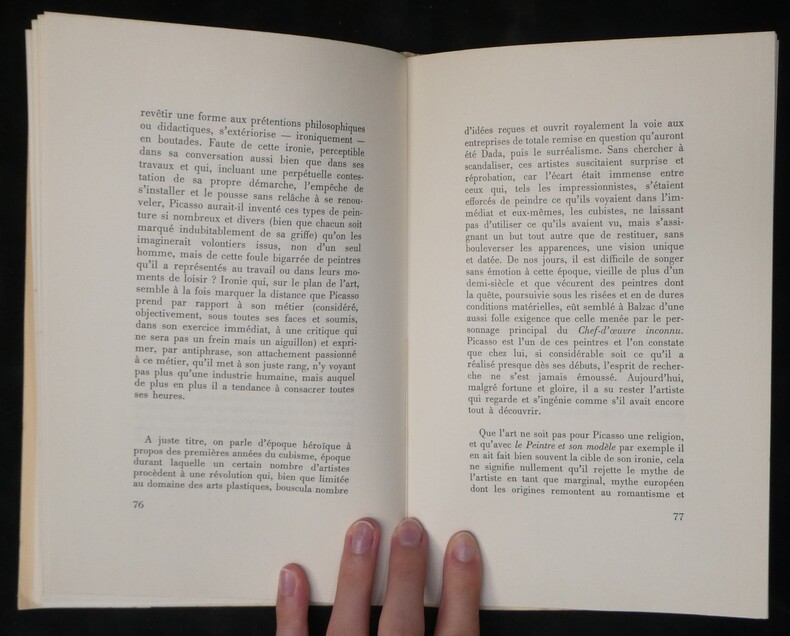 revêtir une forme aux prétentions philosophiques ou didactiques, s'extériorise — ironiquement — en boutades. Faute de cette ironie, perceptible dans sa conversation aussi bien que dans ses travaux et qui, incluant une perpétuelle contestation de sa propre démarche, l'empêche de s'installer et le pousse sans relâche à se renouveler, Picasso aurait-il inventé ces types de peinture si nombreux et divers (bien que chacun soit marqué indubitablement de sa griffe) qu'on les imaginerait volontiers issus, non d'un seul homme, mais de cette foule bigarrée de peintres qu'il a représentés au travail ou dans leurs moments de loisir ? Ironie qui, sur le plan de l'art, semble à la fois marquer la distance que Picasso prend par rapport à son métier (considéré, objectivement, sous toutes ses faces et soumis, dans son exercice immédiat, à une critique qui ne sera pas un frein mais un aiguillon) et exprimer, par antiphrase, son attachement passionné à ce métier, qu'il met à son juste rang, n'y voyant pas plus qu'une industrie humaine, mais auquel de plus en plus il a tendance à consacrer toutes ses heures.

A juste titre, on parle d'époque héroïque à propos des premières années du cubisme, époque durant laquelle un certain nombre d'artistes procèdent à une révolution qui, bien que limitée au domaine des arts plastiques, bouscula nombre

76

d'idées reçues et ouvrit royalement la voie aux entreprises de totale remise en question qu'auront été Dada, puis le surréalisme. Sans chercher à scandaliser, ces artistes suscitaient surprise et réprobation, car l'écart était immense entre ceux qui, tels les impressionnistes, s'étaient efforcés de peindre ce qu'ils voyaient dans l'immédiat et eux-mêmes, les cubistes, ne laissant pas d'utiliser ce qu'ils avaient vu, mais s'assignant un but tout autre que de restituer, sans bouleverser les apparences, une vision unique et datée. De nos jours, il est difficile de songer sans émotion à cette époque, vieille de plus d'un demi-siècle et que vécurent des peintres dont la quête, poursuivie sous les risées et en de dures conditions matérielles, eût semblé à Balzac d'une aussi folle exigence que celle menée par le personnage principal du Chef-d'œuvre inconnu. Picasso est l'un de ces peintres et l'on constate que chez lui, si considérable soit ce qu'il a réalisé presque dès ses débuts, l'esprit de recherche ne s'est jamais émoussé. Aujourd'hui, malgré fortune et gloire, il a su rester l'artiste qui regarde et s'ingénie comme s'il avait encore tout à découvrir.

Que l'art ne soit pas pour Picasso une religion, et qu'avec le Peintre et son modèle par exemple il en ait fait bien souvent la cible de son ironie, cela ne signifie nullement qu'il rejette le mythe de l'artiste en tant que marginal, mythe européen dont les origines remontent au romantisme et

77